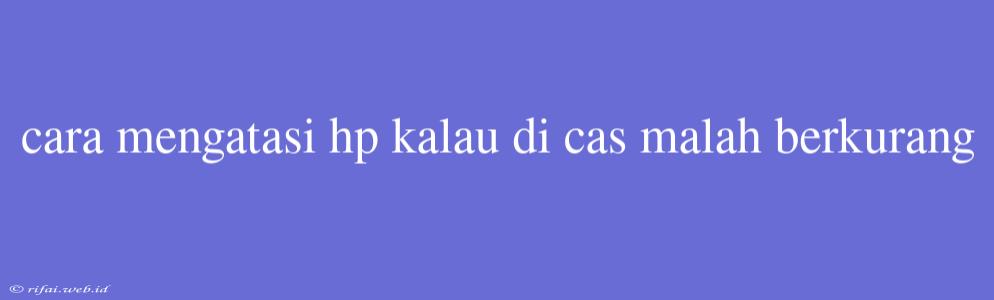 cara mengatasi hp kalau di cas malah berkurang

© rifai.web.id